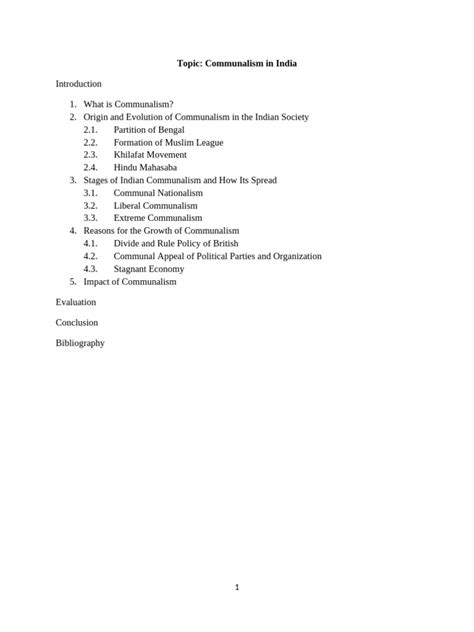 Topic: Communalism in India

Introduction

1. What is Communalism?
2. Origin and Evolution of Communalism in the Indian Society
   2.1. Partition of Bengal
   2.2. Formation of Muslim League
   2.3. Khilafat Movement
   2.4. Hindu Mahasaba
3. Stages of Indian Communalism and How Its Spread
   3.1. Communal Nationalism
   3.2. Liberal Communalism
   3.3. Extreme Communalism
4. Reasons for the Growth of Communalism
   4.1. Divide and Rule Policy of British
   4.2. Communal Appeal of Political Parties and Organization
   4.3. Stagnant Economy
5. Impact of Communalism

Evaluation

Conclusion

Bibliography

1